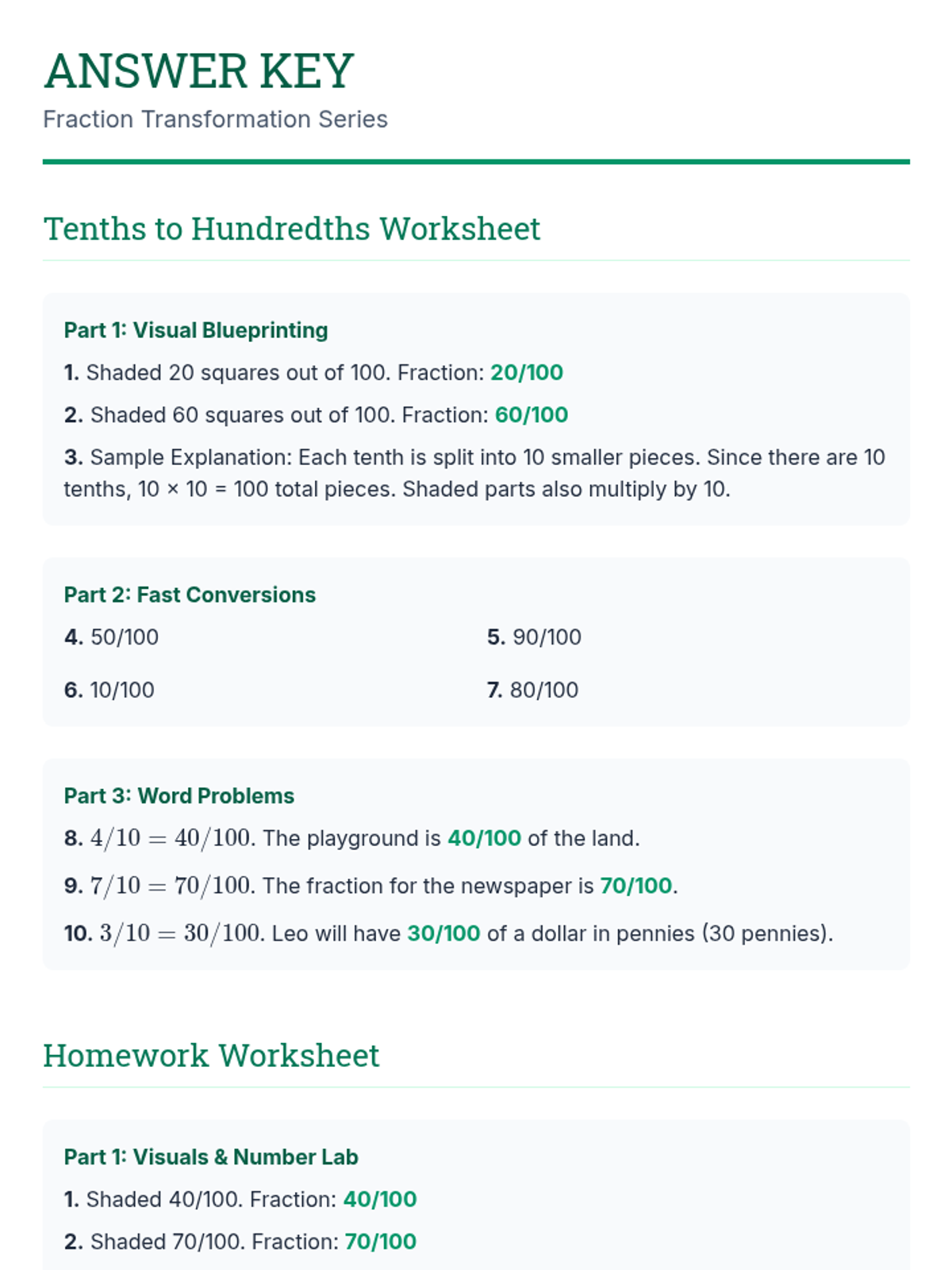 ANSWER KEY
Fraction Transformation Series

Tenths to Hundredths Worksheet

Part 1: Visual Blueprinting

1. Shaded 20 squares out of 100. Fraction: 20/100

2. Shaded 60 squares out of 100. Fraction: 60/100

3. Sample Explanation: Each tenth is split into 10 smaller pieces. Since there are 10 tenths, 10 × 10 = 100 total pieces. Shaded parts also multiply by 10.

Part 2: Fast Conversions

4. 50/100

5. 90/100

6. 10/100

7. 80/100

Part 3: Word Problems

8. $4/10 = 40/100$. The playground is 40/100 of the land.

9. $7/10 = 70/100$. The fraction for the newspaper is 70/100.

10. $3/10 = 30/100$. Leo will have 30/100 of a dollar in pennies (30 pennies).

Homework Worksheet

Part 1: Visuals & Number Lab

1. Shaded 40/100. Fraction: 40/100

2. Shaded 70/100. Fraction: 70/100